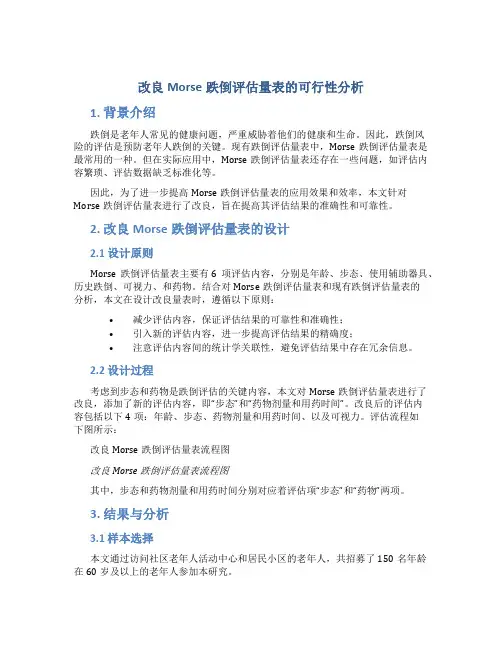 改良 Morse 跌倒评估量表的可行性分析

1. 背景介绍

跌倒是老年人常见的健康问题，严重威胁着他们的健康和生命。因此，跌倒风险的评估是预防老年人跌倒的关键。现有跌倒评估量表中，Morse 跌倒评估量表是最常用的一种。但在实际应用中，Morse 跌倒评估量表还存在一些问题，如评估内容繁琐、评估数据缺乏标准化等。

因此，为了进一步提高 Morse 跌倒评估量表的应用效果和效率，本文针对 Morse 跌倒评估量表进行了改良，旨在提高其评估结果的准确性和可靠性。

2. 改良 Morse 跌倒评估量表的设计

2.1 设计原则

Morse 跌倒评估量表主要有 6 项评估内容，分别是年龄、步态、使用辅助器具、历史跌倒、可视力、和药物。结合对 Morse 跌倒评估量表和现有跌倒评估量表的分析，本文在设计改良量表时，遵循以下原则：

• 减少评估内容，保证评估结果的可靠性和准确性；
• 引入新的评估内容，进一步提高评估结果的精确度；
• 注意评估内容间的统计学关联性，避免评估结果中存在冗余信息。

2.2 设计过程

考虑到步态和药物是跌倒评估的关键内容，本文对 Morse 跌倒评估量表进行了改良，添加了新的评估内容，即“步态”和“药物剂量和用药时间”。改良后的评估内容包括以下 4 项：年龄、步态、药物剂量和用药时间、以及可视力。评估流程如下图所示：

改良 Morse 跌倒评估量表流程图

改良 Morse 跌倒评估量表流程图

其中，步态和药物剂量和用药时间分别对应着评估项“步态”和“药物”两项。

3. 结果与分析

3.1 样本选择

本文通过访问社区老年人活动中心和居民小区的老年人，共招募了 150 名年龄在 60 岁及以上的老年人参加本研究。